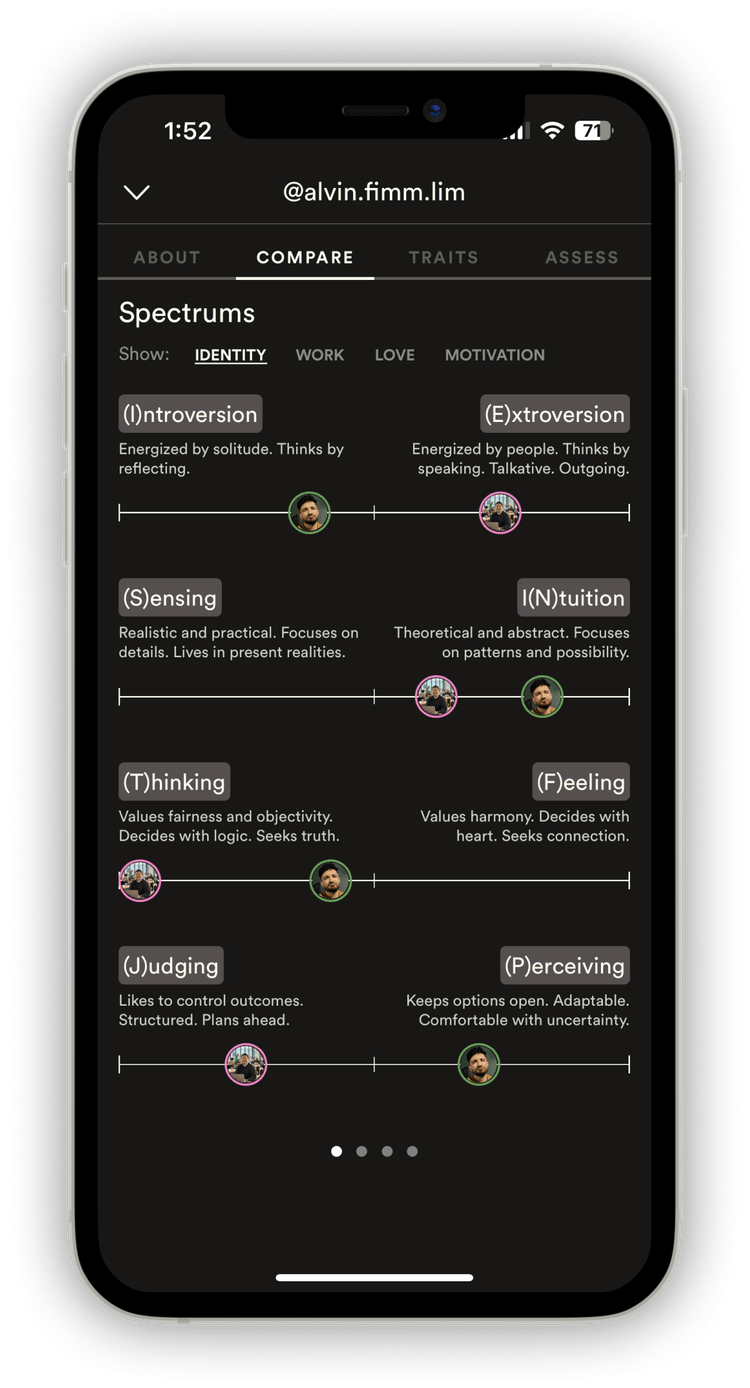 1:52

71

@alvin.fimm.lim

ABOUT COMPARE TRAITS ASSESS

Spectrums

Show: IDENTITY WORK LOVE MOTIVATION

(I)ntroversion

Energized by solitude. Thinks by reflecting.

(E)xtroversion

Energized by people. Thinks by speaking. Talkative. Outgoing.

(S)ensing

Realistic and practical. Focuses on details. Lives in present realities.

I(N)tuition

Theoretical and abstract. Focuses on patterns and possibility.

(T)hinking

Values fairness and objectivity. Decides with logic. Seeks truth.

(F)eeling

Values harmony. Decides with heart. Seeks connection.

(J)udging

Likes to control outcomes. Structured. Plans ahead.

(P)erceiving

Keeps options open. Adaptable. Comfortable with uncertainty.